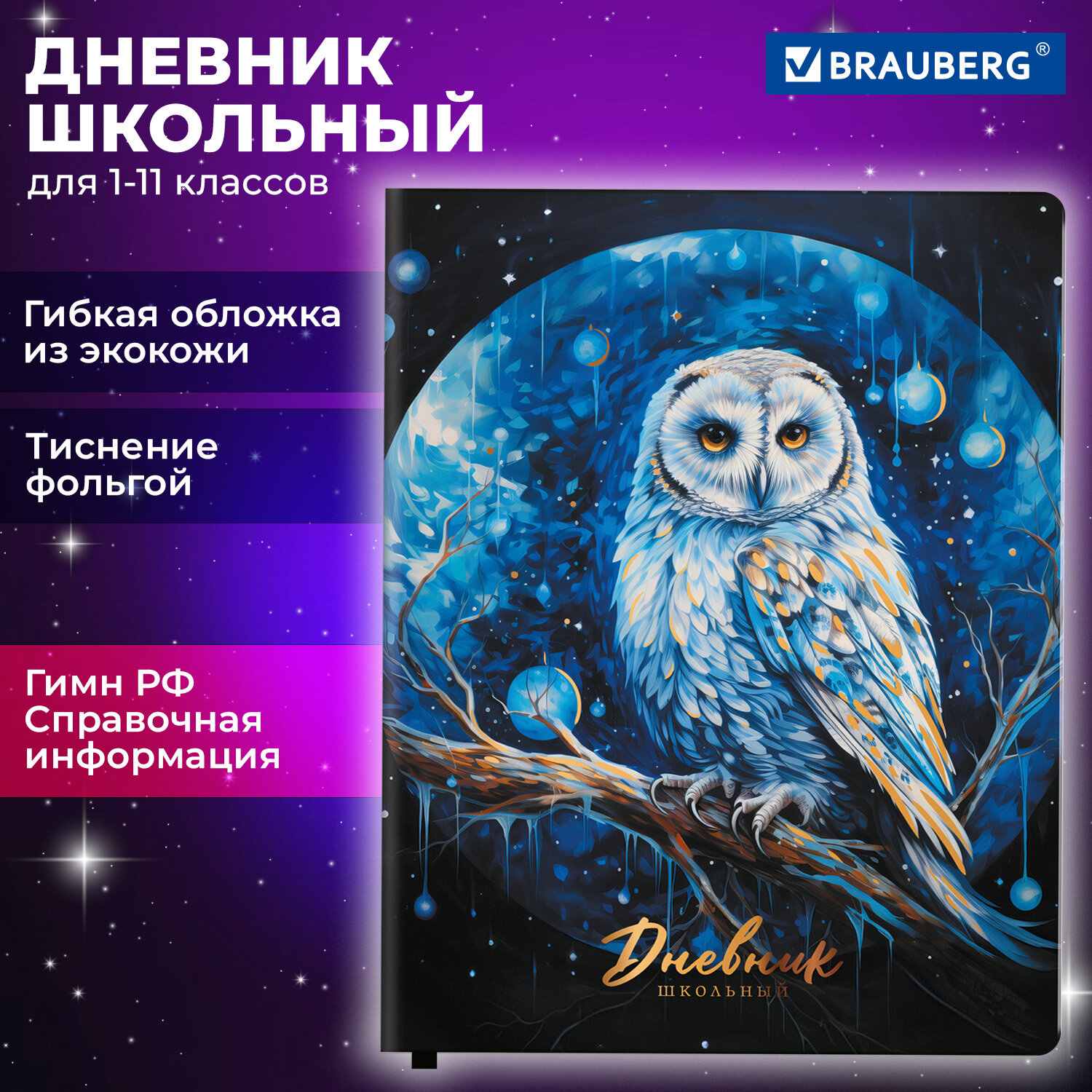 ДНЕВНИК ШКОЛЬНЫЙ
для 1-11 классов

BRAUBERG®

Гибкая обложка из экокожи

Тиснение фольгой

Гимн РФ
Справочная информация

Дневник
ШКОЛЬНЫЙ